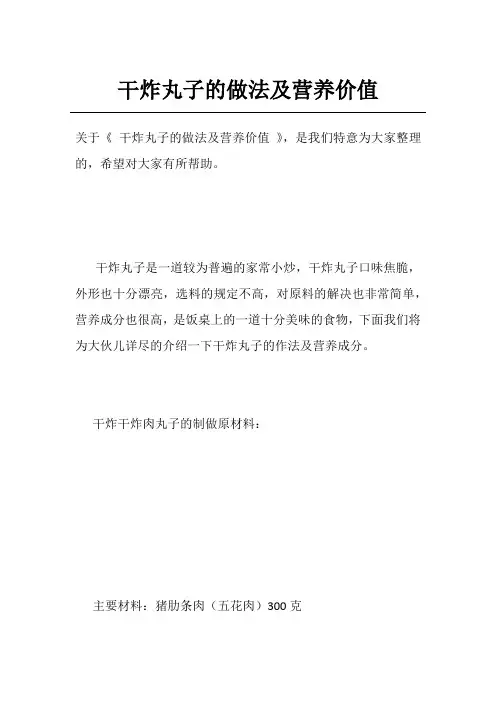 干炸丸子的做法及营养价值

关于《 干炸丸子的做法及营养价值 》，是我们特意为大家整理的，希望对大家有所帮助。

干炸丸子是一道较为普遍的家常小炒，干炸丸子口味焦脆，外形也十分漂亮，选料的规定不高，对原料的解决也非常简单，营养成分也很高，是饭桌上的一道十分美味的食物，下面我们将为大伙儿详尽的介绍一下干炸丸子的作法及营养成分。

干炸干炸肉丸子的制做原材料：

主要材料：猪肋条肉（五花肉）300 克